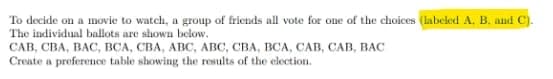 To decide on a movie to watch, a group of friends all vote for one of the choices (labeled A, B, and C). The individual ballots are shown below.
CAB, CBA, BAC, BCA, CBA, ABC, ABC, CBA, BCA, CAB, CAB, BAC
Create a preference table showing the results of the election.